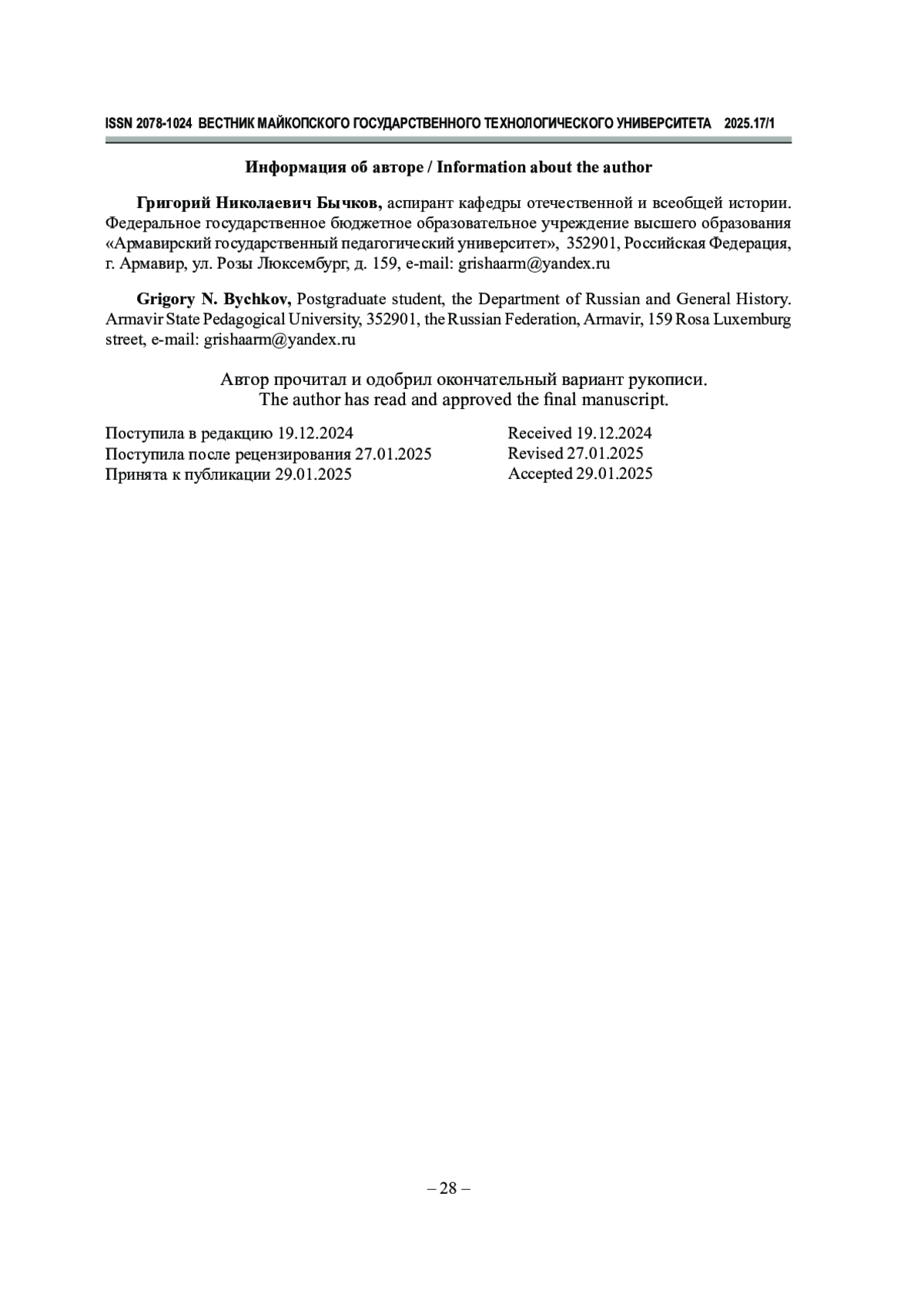 ISSN 2078-1024 ВЕСТНИК МАЙКОПСКОГО ГОСУДАРСТВЕННОГО ТЕХНОЛОГИЧЕСКОГО УНИВЕРСИТЕТА 2025.17/1

Информация об авторе / Information about the author

Григорий Николаевич Бычков, аспирант кафедры отечественной и всеобщей истории. Федеральное государственное бюджетное образовательное учреждение высшего образования «Армавирский государственный педагогический университет», 352901, Российская Федерация, г. Армавир, ул. Розы Люксембург, д. 159, e-mail: grishaarm@yandex.ru

Grigory N. Bychkov, Postgraduate student, the Department of Russian and General History. Armavir State Pedagogical University, 352901, the Russian Federation, Armavir, 159 Rosa Luxemburg street, e-mail: grishaarm@yandex.ru

Автор прочитал и одобрил окончательный вариант рукописи.
The author has read and approved the final manuscript.

Поступила в редакцию 19.12.2024
Поступила после рецензирования 27.01.2025
Принята к публикации 29.01.2025

Received 19.12.2024
Revised 27.01.2025
Accepted 29.01.2025

– 28 –